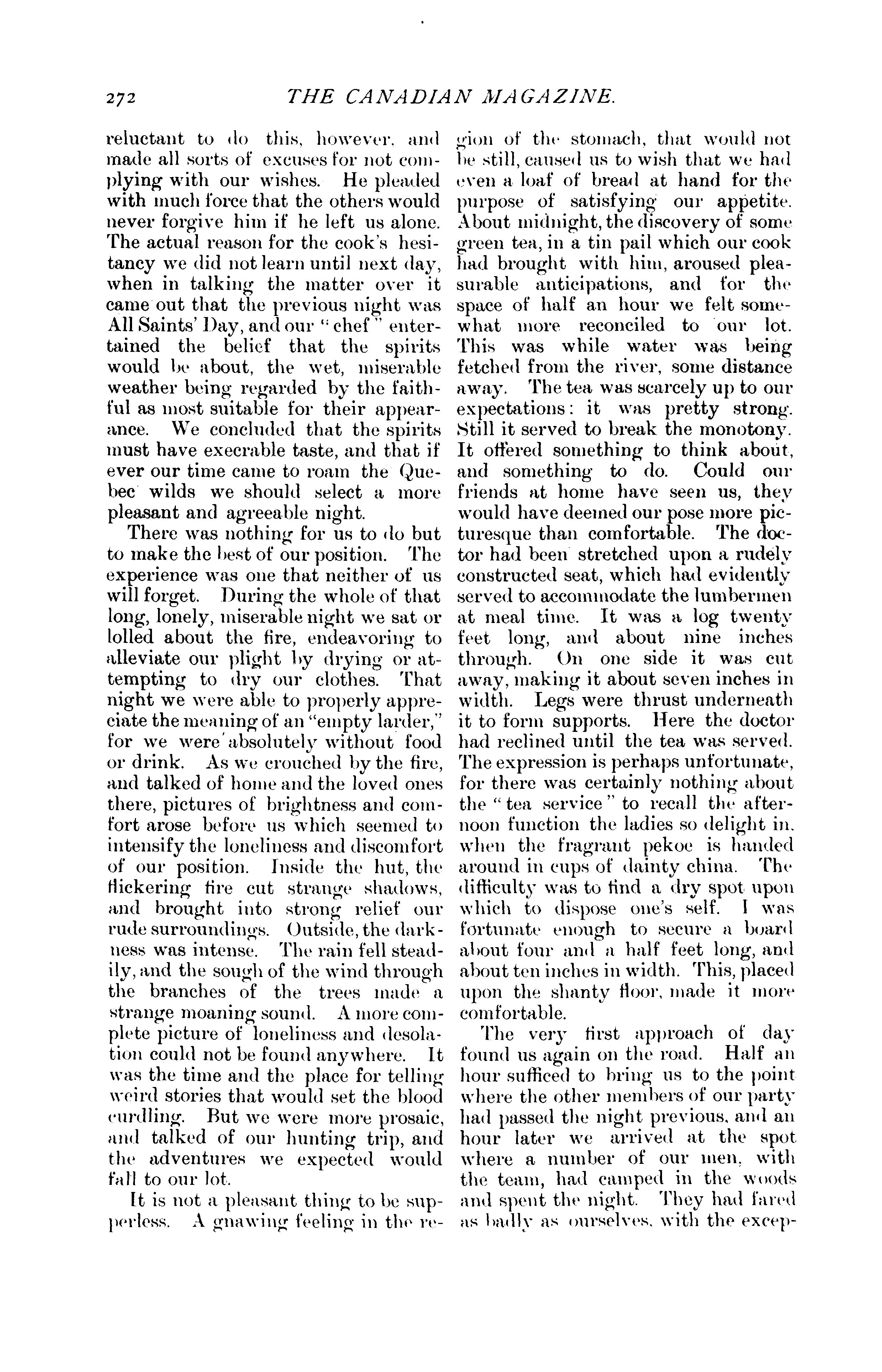 272 THE CANADIAN MAGAZINE.

reluctant to do this, however, and made all sorts of excuses for not complying with our wishes. He pleaded with much force that the others would never forgive him if he left us alone. The actual reason for the cook's hesitancy we did not learn until next day, when in talking the matter over it came out that the previous night was All Saints' Day, and our "chef" entertained the belief that the spirits would be about, the wet, miserable weather being regarded by the faithful as most suitable for their appearance. We concluded that the spirits must have execrable taste, and that if ever our time came to roam the Quebec wilds we should select a more pleasant and agreeable night.

There was nothing for us to do but to make the best of our position. The experience was one that neither of us will forget. During the whole of that long, lonely, miserable night we sat or lolled about the fire, endeavoring to alleviate our plight by drying or attempting to dry our clothes. That night we were able to properly appreciate the meaning of an "empty larder," for we were absolutely without food or drink. As we crouched by the fire, and talked of home and the loved ones there, pictures of brightness and comfort arose before us which seemed to intensify the loneliness and discomfort of our position. Inside the hut, the flickering fire cut strange shadows, and brought into strong relief our rude surroundings. Outside, the darkness was intense. The rain fell steadily, and the sough of the wind through the branches of the trees made a strange moaning sound. A more complete picture of loneliness and desolation could not be found anywhere. It was the time and the place for telling weird stories that would set the blood curdling. But we were more prosaic, and talked of our hunting trip, and the adventures we expected would fall to our lot.

It is not a pleasant thing to be supperless. A gnawing feeling in the region of the stomach, that would not be still, caused us to wish that we had even a loaf of bread at hand for the purpose of satisfying our appetite. About midnight, the discovery of some green tea, in a tin pail which our cook had brought with him, aroused pleasurable anticipations, and for the space of half an hour we felt somewhat more reconciled to our lot. This was while water was being fetched from the river, some distance away. The tea was scarcely up to our expectations: it was pretty strong. Still it served to break the monotony. It offered something to think about, and something to do. Could our friends at home have seen us, they would have deemed our pose more picturesque than comfortable. The doctor had been stretched upon a rudely constructed seat, which had evidently served to accommodate the lumbermen at meal time. It was a log twenty feet long, and about nine inches through. On one side it was cut away, making it about seven inches in width. Legs were thrust underneath it to form supports. Here the doctor had reclined until the tea was served. The expression is perhaps unfortunate, for there was certainly nothing about the "tea service" to recall the afternoon function the ladies so delight in, when the fragrant pekoe is handed around in cups of dainty china. The difficulty was to find a dry spot upon which to dispose one's self. I was fortunate enough to secure a board about four and a half feet long, and about ten inches in width. This, placed upon the shanty floor, made it more comfortable.

The very first approach of day found us again on the road. Half an hour sufficed to bring us to the point where the other members of our party had passed the night previous, and an hour later we arrived at the spot where a number of our men, with the team, had camped in the woods and spent the night. They had fared as badly as ourselves, with the excep-